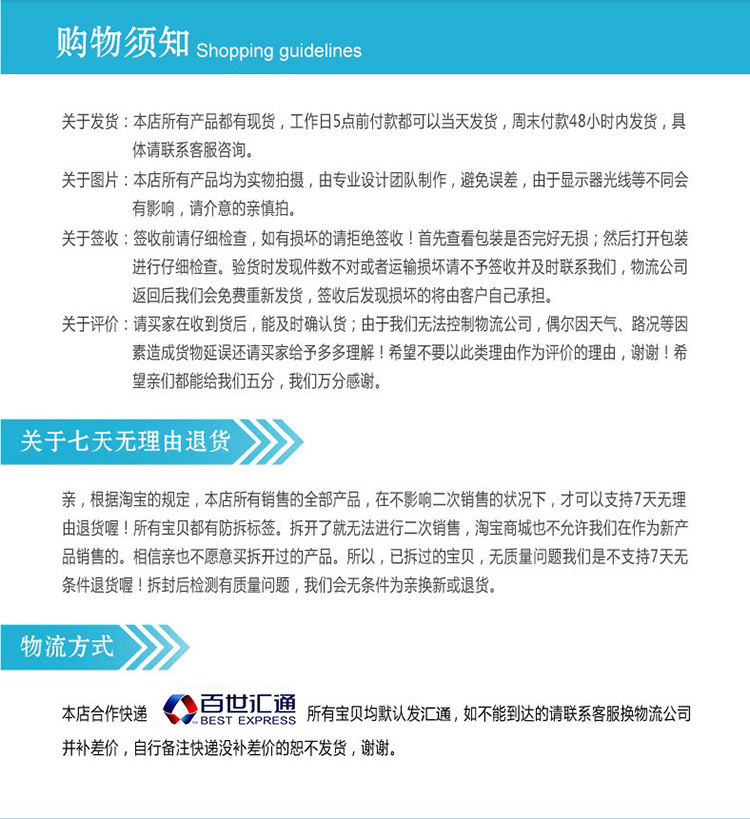 购物须知 Shopping guidelines

关于发货：本店所有产品都有现货，工作日5点前付款都可以当天发货，周末付款48小时内发货，具体请联系客服咨询。

关于图片：本店所有产品均为实物拍摄，由专业设计团队制作，避免误差，由于显示器光线等不同会有影响，请介意的亲慎拍。

关于签收：签收前请仔细检查，如有损坏的请拒绝签收！首先查看包装是否完好无损；然后打开包装进行仔细检查。验货时发现件数不对或者运输损坏请不予签收并及时联系我们，物流公司返回后我们会免费重新发货，签收后发现损坏的将由客户自己承担。

关于评价：请买家在收到货后，能及时确认货；由于我们无法控制物流公司，偶尔因天气、路况等因素造成货物延误还请买家给予多多理解！希望不要以此类理由作为评价的理由，谢谢！希望亲们都能给我们五分，我们万分感谢。

关于七天无理由退货

亲，根据淘宝的规定，本店所有销售的全部产品，在不影响二次销售的状况下，才可以支持7天无理由退货喔！所有宝贝都有防拆标签。拆开了就无法进行二次销售，淘宝商城也不允许我们在作为新产品销售的。相信亲也不愿意买拆开过的产品。所以，已拆过的宝贝，无质量问题我们是不支持7天无条件退货喔！拆封后检测有质量问题，我们会无条件为亲换新或退货。

物流方式

本店合作快递 百世汇通 BEST EXPRESS 所有宝贝均默认发汇通，如不能到达的请联系客服换物流公司并补差价，自行备注快递没补差价的恕不发货，谢谢。